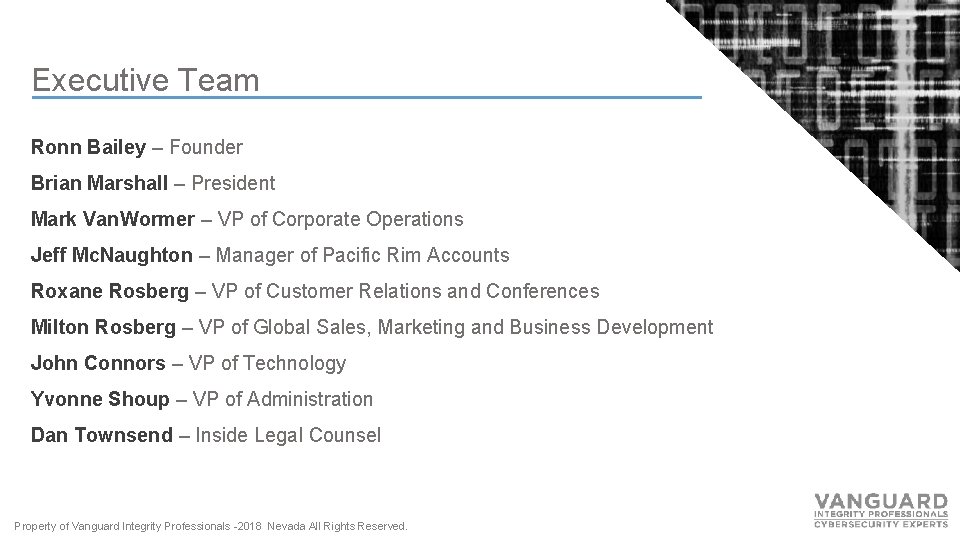 Executive Team

Ronn Bailey – Founder

Brian Marshall – President

Mark VanWormer – VP of Corporate Operations

Jeff McNaughton – Manager of Pacific Rim Accounts

Roxane Rosberg – VP of Customer Relations and Conferences

Milton Rosberg – VP of Global Sales, Marketing and Business Development

John Connors – VP of Technology

Yvonne Shoup – VP of Administration

Dan Townsend – Inside Legal Counsel

Property of Vanguard Integrity Professionals -2018 Nevada All Rights Reserved.

VANGUARD
INTEGRITY PROFESSIONALS
CYBERSECURITY EXPERTS